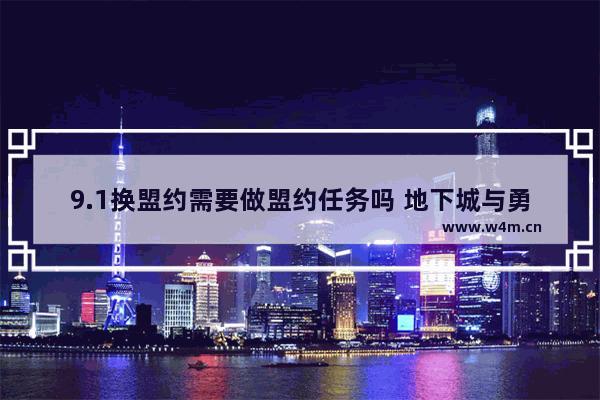 9.1换盟约需要做盟约任务吗 地下城与勇

www.w4m.cn